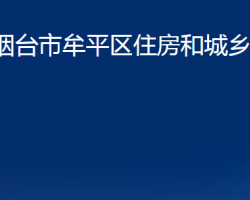 烟台市牟平区住房和城乡